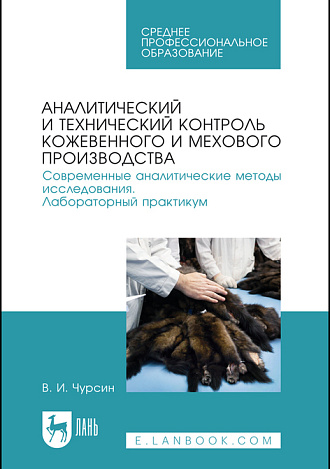 СРЕДНЕЕ ПРОФЕССИОНАЛЬНОЕ ОБРАЗОВАНИЕ

АНАЛИТИЧЕСКИЙ И ТЕХНИЧЕСКИЙ КОНТРОЛЬ КОЖЕВЕННОГО И МЕХОВОГО ПРОИЗВОДСТВА

Современные аналитические методы исследования. Лабораторный практикум

В. И. Чурсин

ЛАНЬ

E.LANBOOK.COM